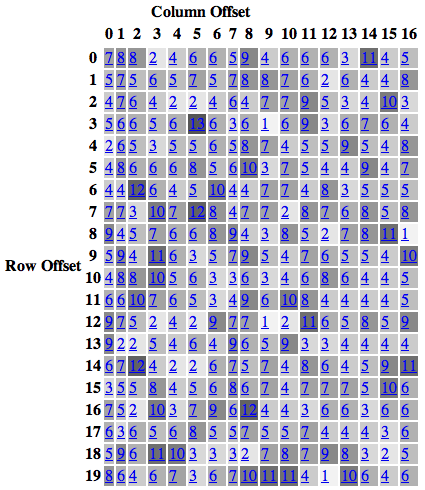 Column Offset

Row Offset

| | 0 | 1 | 2 | 3 | 4 | 5 | 6 | 7 | 8 | 9 | 10 | 11 | 12 | 13 | 14 | 15 | 16 |
|---|---|---|---|---|---|---|---|---|---|---|---|---|---|---|---|---|---|
| 0 | 7 | 8 | 8 | 2 | 4 | 6 | 6 | 5 | 9 | 4 | 6 | 6 | 6 | 3 | 11 | 4 | 5 |
| 1 | 5 | 7 | 5 | 6 | 5 | 7 | 5 | 7 | 8 | 8 | 7 | 6 | 2 | 6 | 4 | 4 | 8 |
| 2 | 4 | 7 | 6 | 4 | 2 | 2 | 4 | 6 | 4 | 7 | 7 | 9 | 5 | 3 | 4 | 10 | 3 |
| 3 | 5 | 6 | 6 | 5 | 6 | 13 | 6 | 3 | 6 | 1 | 6 | 9 | 3 | 6 | 7 | 6 | 4 |
| 4 | 2 | 6 | 5 | 3 | 5 | 5 | 6 | 5 | 8 | 7 | 4 | 5 | 5 | 9 | 5 | 4 | 8 |
| 5 | 4 | 8 | 6 | 6 | 6 | 8 | 5 | 6 | 10 | 3 | 7 | 5 | 4 | 4 | 9 | 4 | 7 |
| 6 | 4 | 4 | 12 | 6 | 4 | 5 | 10 | 4 | 4 | 7 | 7 | 4 | 8 | 3 | 5 | 5 | 5 |
| 7 | 7 | 7 | 3 | 10 | 7 | 12 | 8 | 4 | 7 | 7 | 2 | 8 | 7 | 6 | 8 | 5 | 8 |
| 8 | 9 | 4 | 5 | 7 | 6 | 6 | 8 | 9 | 4 | 3 | 8 | 5 | 2 | 7 | 8 | 11 | 1 |
| 9 | 5 | 9 | 4 | 11 | 6 | 3 | 5 | 7 | 9 | 5 | 4 | 7 | 6 | 5 | 5 | 4 | 10 |
| 10 | 4 | 8 | 8 | 10 | 5 | 6 | 3 | 3 | 6 | 3 | 4 | 6 | 8 | 6 | 4 | 4 | 5 |
| 11 | 6 | 6 | 10 | 7 | 6 | 5 | 3 | 4 | 9 | 6 | 10 | 8 | 4 | 4 | 4 | 4 | 5 |
| 12 | 9 | 7 | 5 | 2 | 4 | 2 | 9 | 7 | 7 | 1 | 2 | 11 | 6 | 5 | 8 | 5 | 9 |
| 13 | 9 | 2 | 2 | 5 | 4 | 6 | 4 | 9 | 6 | 5 | 9 | 3 | 3 | 4 | 4 | 4 | 4 |
| 14 | 6 | 7 | 12 | 4 | 2 | 2 | 6 | 7 | 5 | 7 | 4 | 8 | 6 | 4 | 5 | 9 | 11 |
| 15 | 3 | 5 | 5 | 8 | 4 | 5 | 6 | 8 | 6 | 7 | 4 | 7 | 7 | 7 | 5 | 10 | 6 |
| 16 | 7 | 5 | 2 | 10 | 3 | 7 | 9 | 6 | 12 | 4 | 4 | 3 | 6 | 6 | 3 | 6 | 6 |
| 17 | 6 | 3 | 6 | 5 | 6 | 8 | 5 | 5 | 7 | 5 | 5 | 7 | 4 | 4 | 4 | 3 | 6 |
| 18 | 5 | 9 | 6 | 11 | 10 | 3 | 3 | 3 | 2 | 7 | 8 | 7 | 9 | 8 | 3 | 2 | 5 |
| 19 | 8 | 6 | 4 | 6 | 7 | 3 | 6 | 7 | 10 | 11 | 11 | 4 | 1 | 10 | 6 | 4 | 6 |